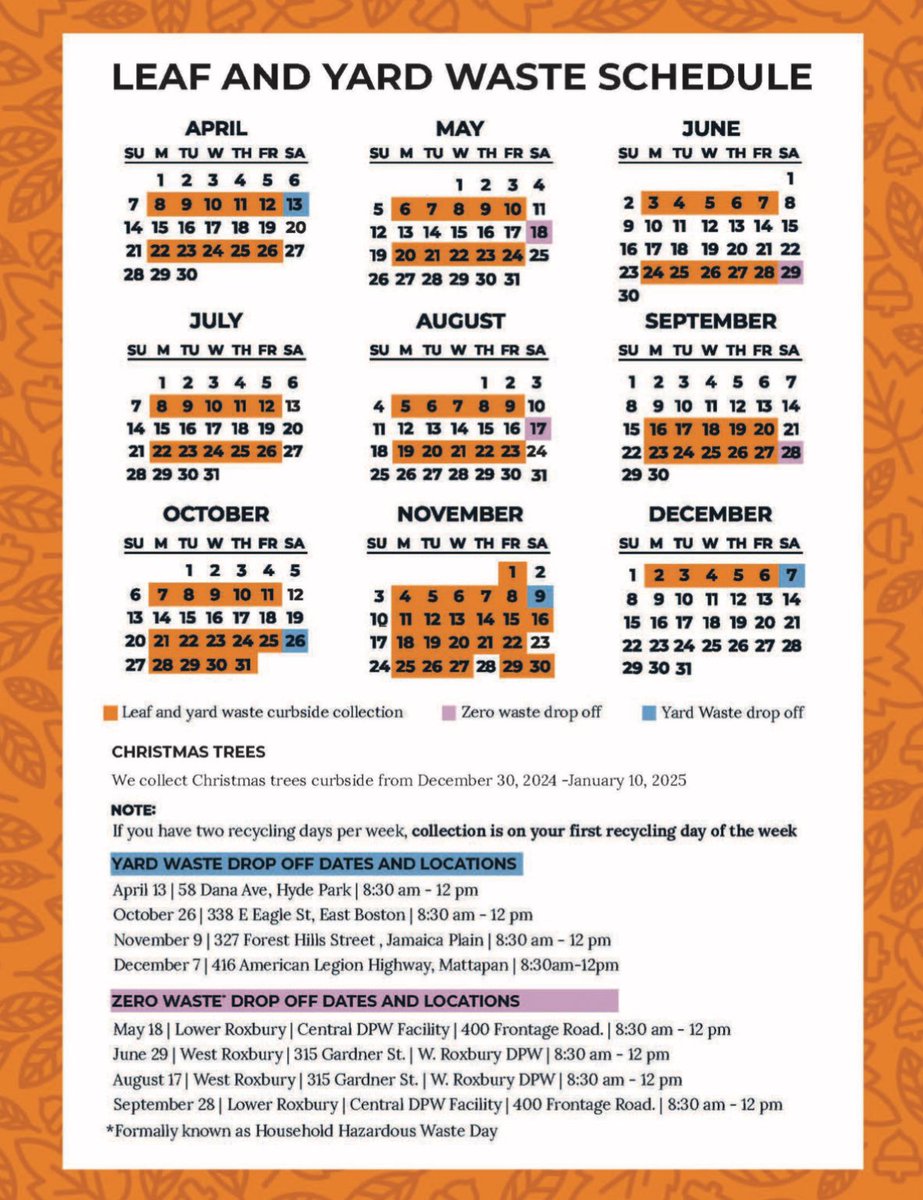 LEAF AND YARD WASTE SCHEDULE

APRIL

| SU | M | TU | W | TH | FR | SA |
|---|---|---|---|---|---|---|
| | 1 | 2 | 3 | 4 | 5 | 6 |
| 7 | 8 | 9 | 10 | 11 | 12 | 13 |
| 14 | 15 | 16 | 17 | 18 | 19 | 20 |
| 21 | 22 | 23 | 24 | 25 | 26 | 27 |
| 28 | 29 | 30 | | | | |

MAY

| SU | M | TU | W | TH | FR | SA |
|---|---|---|---|---|---|---|
| | | | 1 | 2 | 3 | 4 |
| 5 | 6 | 7 | 8 | 9 | 10 | 11 |
| 12 | 13 | 14 | 15 | 16 | 17 | 18 |
| 19 | 20 | 21 | 22 | 23 | 24 | 25 |
| 26 | 27 | 28 | 29 | 30 | 31 | |

JUNE

| SU | M | TU | W | TH | FR | SA |
|---|---|---|---|---|---|---|
| | | | | | | 1 |
| 2 | 3 | 4 | 5 | 6 | 7 | 8 |
| 9 | 10 | 11 | 12 | 13 | 14 | 15 |
| 16 | 17 | 18 | 19 | 20 | 21 | 22 |
| 23 | 24 | 25 | 26 | 27 | 28 | 29 |
| 30 | | | | | | |

JULY

| SU | M | TU | W | TH | FR | SA |
|---|---|---|---|---|---|---|
| | 1 | 2 | 3 | 4 | 5 | 6 |
| 7 | 8 | 9 | 10 | 11 | 12 | 13 |
| 14 | 15 | 16 | 17 | 18 | 19 | 20 |
| 21 | 22 | 23 | 24 | 25 | 26 | 27 |
| 28 | 29 | 30 | 31 | | | |

AUGUST

| SU | M | TU | W | TH | FR | SA |
|---|---|---|---|---|---|---|
| | | | | 1 | 2 | 3 |
| 4 | 5 | 6 | 7 | 8 | 9 | 10 |
| 11 | 12 | 13 | 14 | 15 | 16 | 17 |
| 18 | 19 | 20 | 21 | 22 | 23 | 24 |
| 25 | 26 | 27 | 28 | 29 | 30 | 31 |

SEPTEMBER

| SU | M | TU | W | TH | FR | SA |
|---|---|---|---|---|---|---|
| 1 | 2 | 3 | 4 | 5 | 6 | 7 |
| 8 | 9 | 10 | 11 | 12 | 13 | 14 |
| 15 | 16 | 17 | 18 | 19 | 20 | 21 |
| 22 | 23 | 24 | 25 | 26 | 27 | 28 |
| 29 | 30 | | | | | |

OCTOBER

| SU | M | TU | W | TH | FR | SA |
|---|---|---|---|---|---|---|
| | | 1 | 2 | 3 | 4 | 5 |
| 6 | 7 | 8 | 9 | 10 | 11 | 12 |
| 13 | 14 | 15 | 16 | 17 | 18 | 19 |
| 20 | 21 | 22 | 23 | 24 | 25 | 26 |
| 27 | 28 | 29 | 30 | 31 | | |

NOVEMBER

| SU | M | TU | W | TH | FR | SA |
|---|---|---|---|---|---|---|
| | | | | | 1 | 2 |
| 3 | 4 | 5 | 6 | 7 | 8 | 9 |
| 10 | 11 | 12 | 13 | 14 | 15 | 16 |
| 17 | 18 | 19 | 20 | 21 | 22 | 23 |
| 24 | 25 | 26 | 27 | 28 | 29 | 30 |

DECEMBER

| SU | M | TU | W | TH | FR | SA |
|---|---|---|---|---|---|---|
| 1 | 2 | 3 | 4 | 5 | 6 | 7 |
| 8 | 9 | 10 | 11 | 12 | 13 | 14 |
| 15 | 16 | 17 | 18 | 19 | 20 | 21 |
| 22 | 23 | 24 | 25 | 26 | 27 | 28 |
| 29 | 30 | 31 | | | | |

Leaf and yard waste curbside collection Zero waste drop off Yard Waste drop off

CHRISTMAS TREES

We collect Christmas trees curbside from December 30, 2024 -January 10, 2025

NOTE:
If you have two recycling days per week, collection is on your first recycling day of the week

YARD WASTE DROP OFF DATES AND LOCATIONS

April 13 | 58 Dana Ave, Hyde Park | 8:30 am - 12 pm
October 26 | 338 E Eagle St, East Boston | 8:30 am - 12 pm
November 9 | 327 Forest Hills Street , Jamaica Plain | 8:30 am - 12 pm
December 7 | 416 American Legion Highway, Mattapan | 8:30am-12pm

ZERO WASTE* DROP OFF DATES AND LOCATIONS

May 18 | Lower Roxbury | Central DPW Facility | 400 Frontage Road. | 8:30 am - 12 pm
June 29 | West Roxbury | 315 Gardner St. | W. Roxbury DPW | 8:30 am - 12 pm
August 17 | West Roxbury | 315 Gardner St. | W. Roxbury DPW | 8:30 am - 12 pm
September 28 | Lower Roxbury | Central DPW Facility | 400 Frontage Road. | 8:30 am - 12 pm
*Formally known as Household Hazardous Waste Day